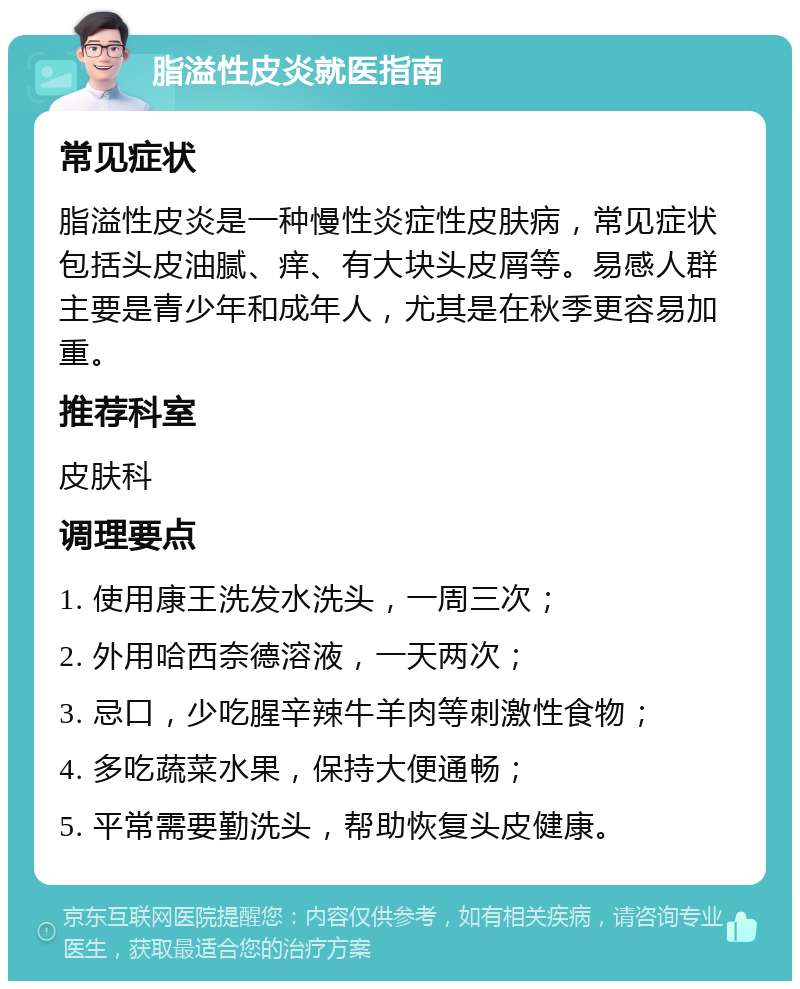 脂溢性皮炎就医指南

常见症状

脂溢性皮炎是一种慢性炎症性皮肤病，常见症状包括头皮油腻、痒、有大块头皮屑等。易感人群主要是青少年和成年人，尤其是在秋季更容易加重。

推荐科室

皮肤科

调理要点

1. 使用康王洗发水洗头，一周三次；

2. 外用哈西奈德溶液，一天两次；

3. 忌口，少吃腥辛辣牛羊肉等刺激性食物；

4. 多吃蔬菜水果，保持大便通畅；

5. 平常需要勤洗头，帮助恢复头皮健康。

京东互联网医院提醒您：内容仅供参考，如有相关疾病，请咨询专业医生，获取最适合您的治疗方案